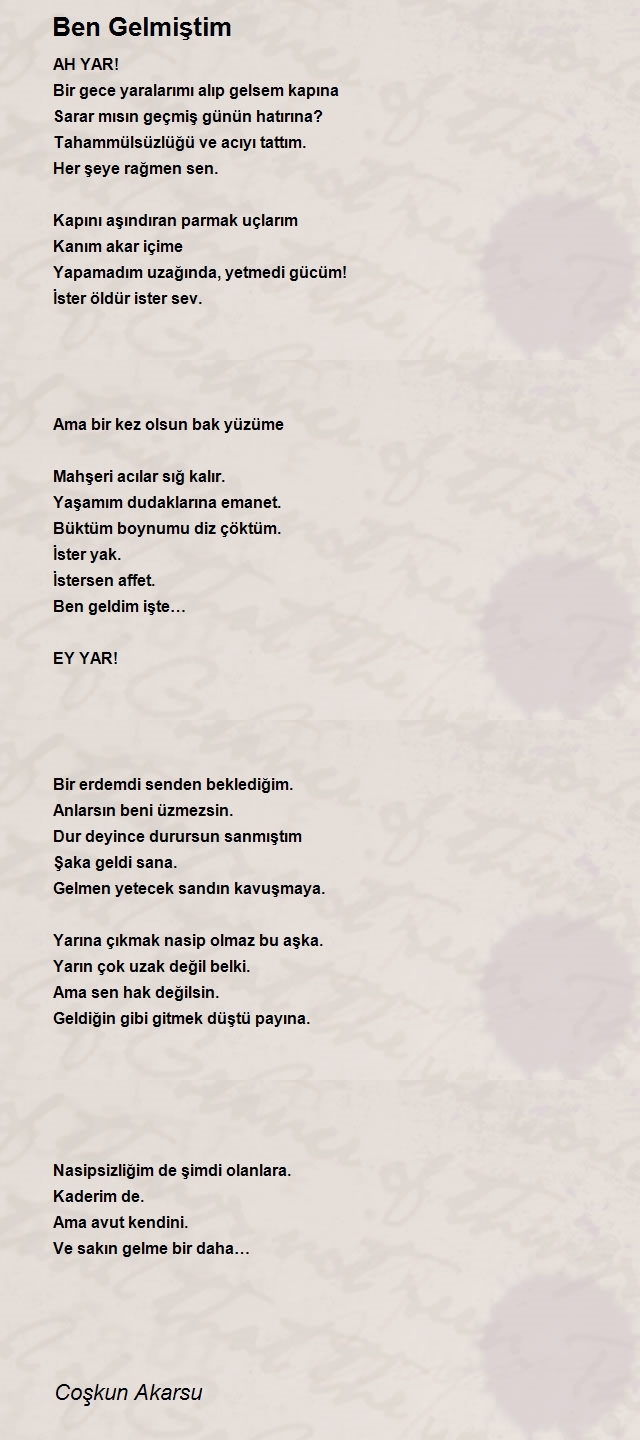 Ben Gelmiştim

AH YAR!
Bir gece yaralarımı alıp gelsem kapına
Sarar mısın geçmiş günün hatırına?
Tahammülsüzlüğü ve acıyı tattım.
Her şeye rağmen sen.

Kapını aşındıran parmak uçlarım
Kanım akar içime
Yapamadım uzağında, yetmedi gücüm!
İster öldür ister sev.

Ama bir kez olsun bak yüzüme

Mahşeri acılar sığ kalır.
Yaşamım dudaklarına emanet.
Büktüm boynumu diz çöktüm.
İster yak.
İstersen affet.
Ben geldim işte…

EY YAR!

Bir erdemdi senden beklediğim.
Anlarsın beni üzmezsin.
Dur deyince durursun sanmıştım
Şaka geldi sana.
Gelmen yetecek sandın kavuşmaya.

Yarına çıkmak nasip olmaz bu aşka.
Yarın çok uzak değil belki.
Ama sen hak değilsin.
Geldiğin gibi gitmek düştü payına.

Nasipsizliğim de şimdi olanlara.
Kaderim de.
Ama avut kendini.
Ve sakın gelme bir daha…

Coşkun Akarsu